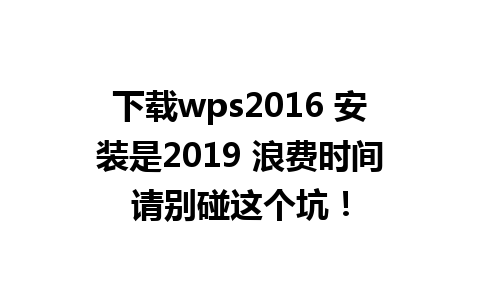 下载wps2016 安装是2019 浪费时间请别碰这个坑！